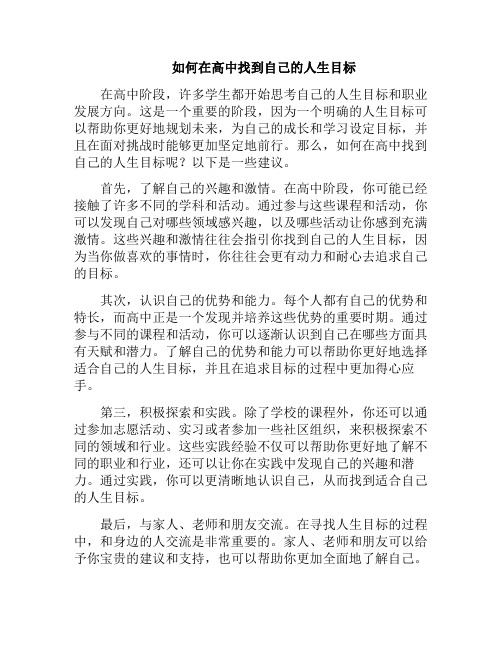 如何在高中找到自己的人生目标

在高中阶段，许多学生都开始思考自己的人生目标和职业发展方向。这是一个重要的阶段，因为一个明确的人生目标可以帮助你更好地规划未来，为自己的成长和学习设定目标，并且在面对挑战时能够更加坚定地前行。那么，如何在高中找到自己的人生目标呢？以下是一些建议。

首先，了解自己的兴趣和激情。在高中阶段，你可能已经接触了许多不同的学科和活动。通过参与这些课程和活动，你可以发现自己对哪些领域感兴趣，以及哪些活动让你感到充满激情。这些兴趣和激情往往会指引你找到自己的人生目标，因为当你做喜欢的事情时，你往往会更有动力和耐心去追求自己的目标。

其次，认识自己的优势和能力。每个人都有自己的优势和特长，而高中正是一个发现并培养这些优势的重要时期。通过参与不同的课程和活动，你可以逐渐认识到自己在哪些方面具有天赋和潜力。了解自己的优势和能力可以帮助你更好地选择适合自己的人生目标，并且在追求目标的过程中更加得心应手。

第三，积极探索和实践。除了学校的课程外，你还可以通过参加志愿活动、实习或者参加一些社区组织，来积极探索不同的领域和行业。这些实践经验不仅可以帮助你更好地了解不同的职业和行业，还可以让你在实践中发现自己的兴趣和潜力。通过实践，你可以更清晰地认识自己，从而找到适合自己的人生目标。

最后，与家人、老师和朋友交流。在寻找人生目标的过程中，和身边的人交流是非常重要的。家人、老师和朋友可以给予你宝贵的建议和支持，也可以帮助你更加全面地了解自己。